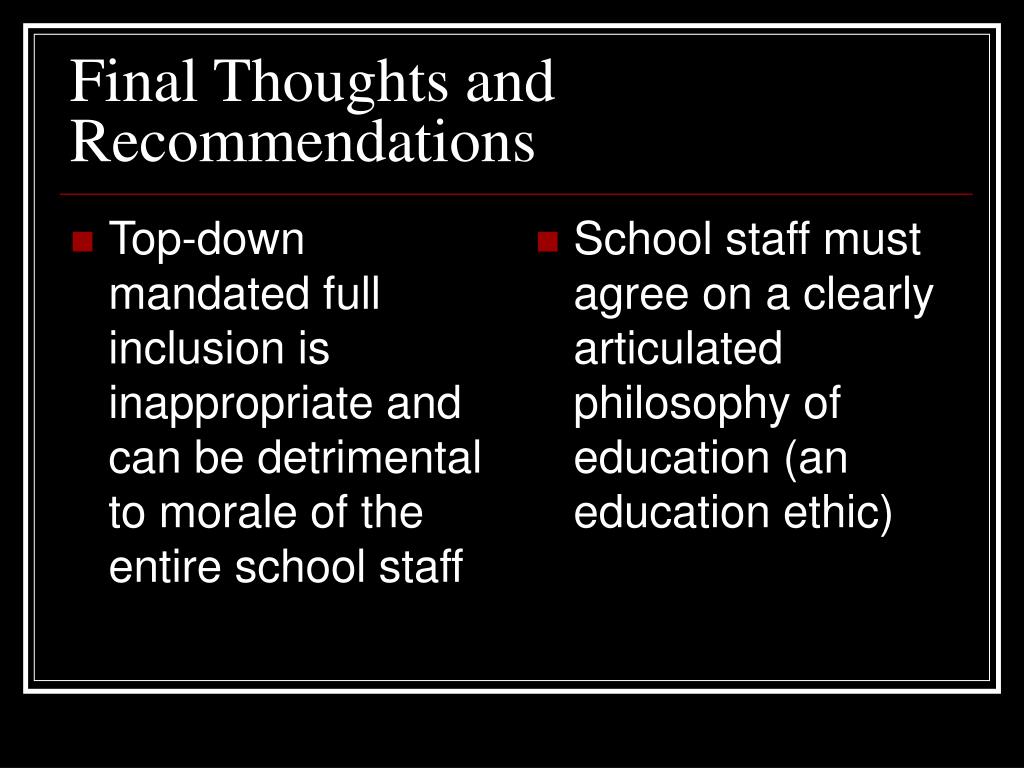 Final Thoughts and Recommendations

- Top-down mandated full inclusion is inappropriate and can be detrimental to morale of the entire school staff

- School staff must agree on a clearly articulated philosophy of education (an education ethic)